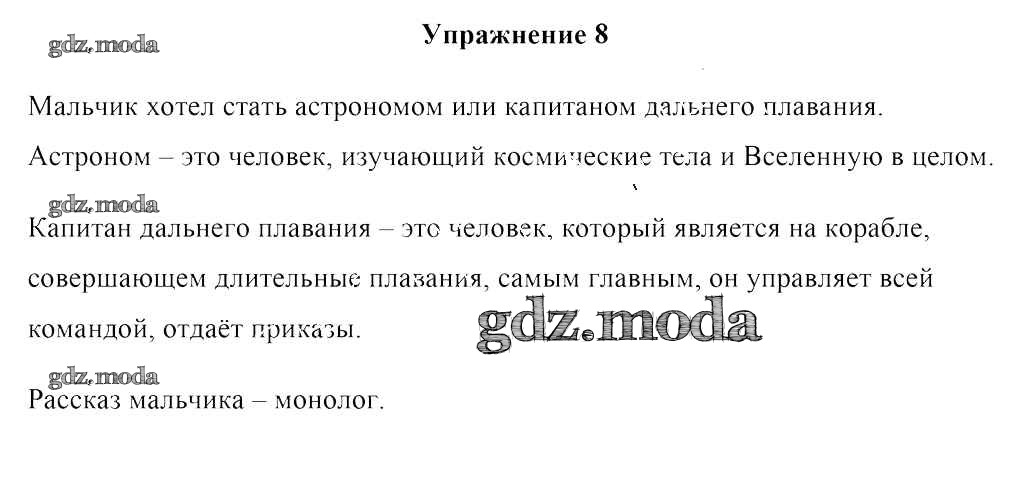 gdz.moda

Упражнение 8

Мальчик хотел стать астрономом или капитаном дальнего плавания.

Астроном – это человек, изучающий космические тела и Вселенную в целом.

gdz.moda

Капитан дальнего плавания – это человек, который является на корабле, совершающем длительные плавания, самым главным, он управляет всей командой, отдаёт приказы.

gdz.moda

gdz.moda

Рассказ мальчика – монолог.